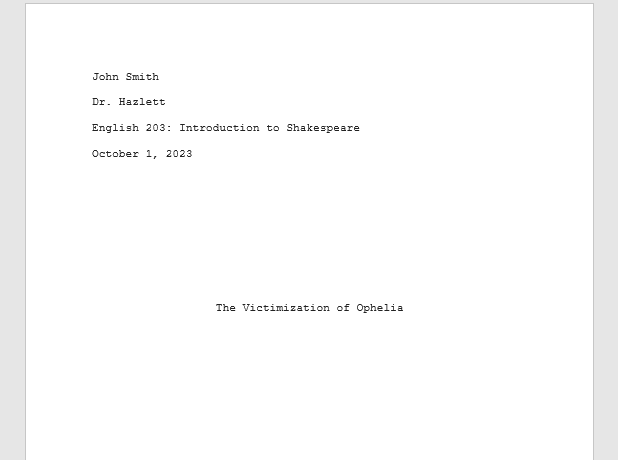 John Smith

Dr. Hazlett

English 203: Introduction to Shakespeare

October 1, 2023

The Victimization of Ophelia